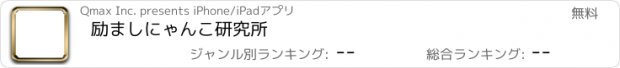 Qmax Inc. presents iPhone/iPadアプリ

無料

励ましにゃんこ研究所

ジャンル別ランキング: --

総合ランキング: --